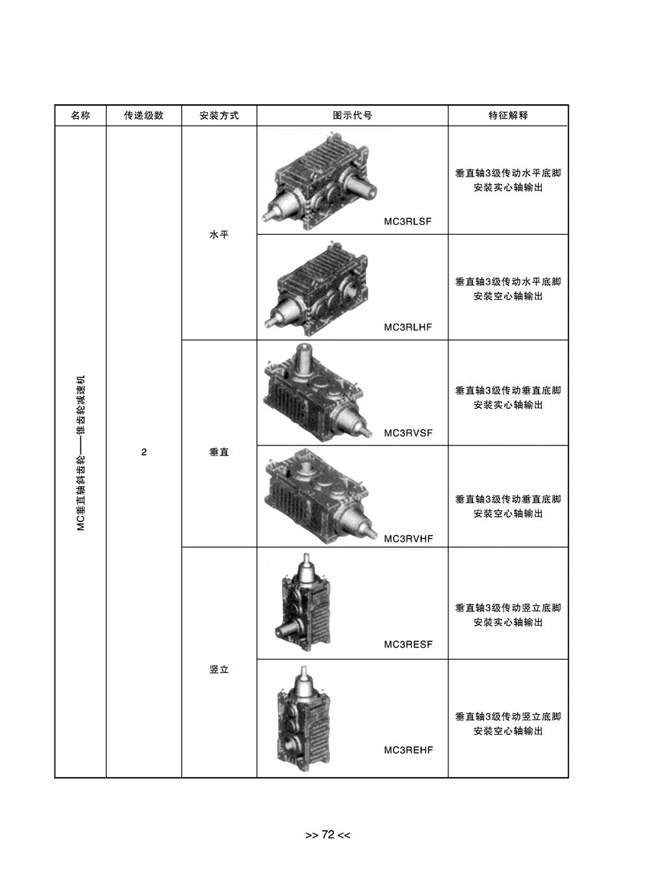 | 名称 | 传递级数 | 安装方式 | 图示代号 | 特征解释 |
|---|---|---|---|---|
| MC垂直轴斜齿轮——锥齿轮减速机 | 2 | 水平 | MC3RLSF | 垂直轴3级传动水平底脚安装实心轴输出 |
| | | | MC3RLHF | 垂直轴3级传动水平底脚安装空心轴输出 |
| | | 垂直 | MC3RVSF | 垂直轴3级传动垂直底脚安装实心轴输出 |
| | | | MC3RVHF | 垂直轴3级传动垂直底脚安装空心轴输出 |
| | | 竖立 | MC3RESF | 垂直轴3级传动竖立底脚安装实心轴输出 |
| | | | MC3REHF | 垂直轴3级传动竖立底脚安装空心轴输出 |

>> 72 <<